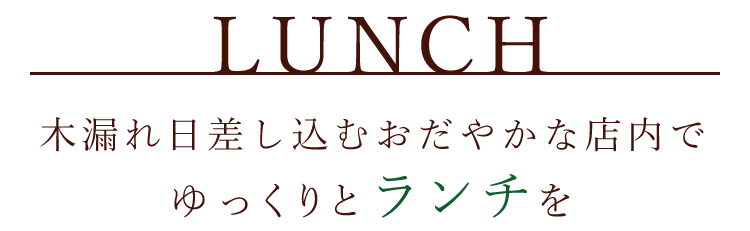 LUNCH

木漏れ日差し込むおだやかな店内で
ゆっくりとランチを